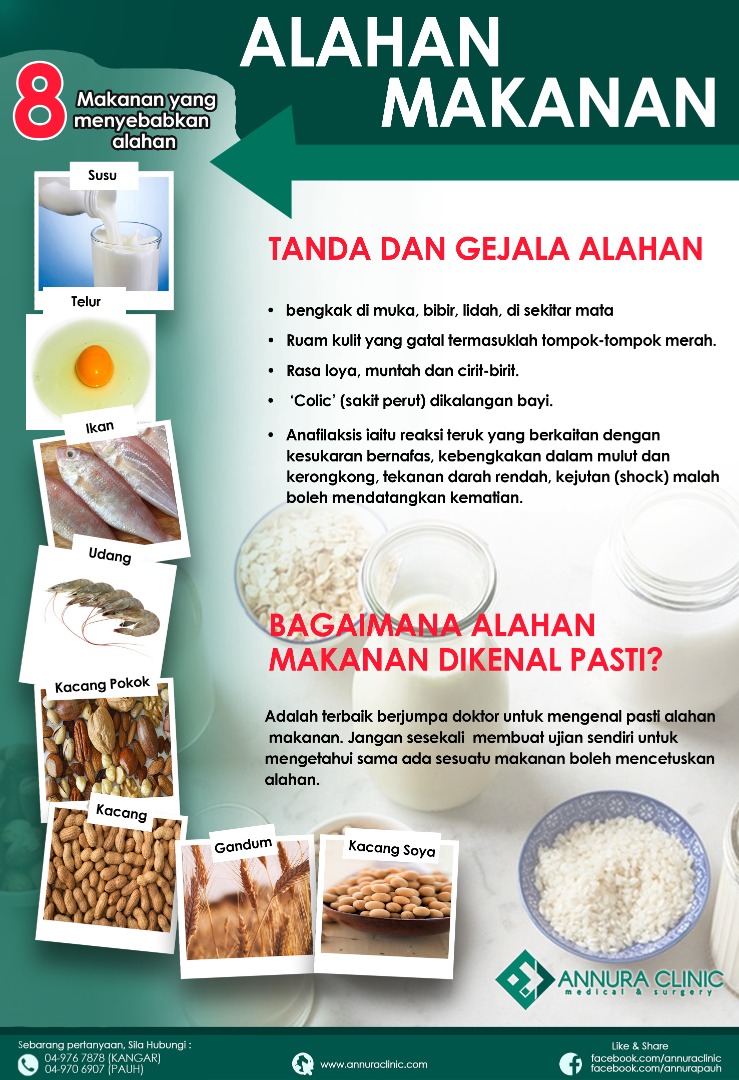 ALAHAN MAKANAN

8 Makanan yang menyebabkan alahan

Susu

Telur

Ikan

Udang

Kacang Pokok

Kacang

Gandum

Kacang Soya

TANDA DAN GEJALA ALAHAN

• bengkak di muka, bibir, lidah, di sekitar mata
• Ruam kulit yang gatal termasuklah tompok-tompok merah.
• Rasa loya, muntah dan cirit-birit.
• 'Colic' (sakit perut) dikalangan bayi.
• Anafilaksis iaitu reaksi teruk yang berkaitan dengan kesukaran bernafas, kebengkakan dalam mulut dan kerongkong, tekanan darah rendah, kejutan (shock) malah boleh mendatangkan kematian.

BAGAIMANA ALAHAN MAKANAN DIKENAL PASTI?

Adalah terbaik berjumpa doktor untuk mengenal pasti alahan makanan. Jangan sesekali membuat ujian sendiri untuk mengetahui sama ada sesuatu makanan boleh mencetuskan alahan.

ANNURA CLINIC
medical & surgery

Sebarang pertanyaan, Sila Hubungi :
04-976 7878 (KANGAR)
04-970 6907 (PAUH)

www.annuraclinic.com

Like & Share
facebook.com/annuraclinic
facebook.com/annurapauh